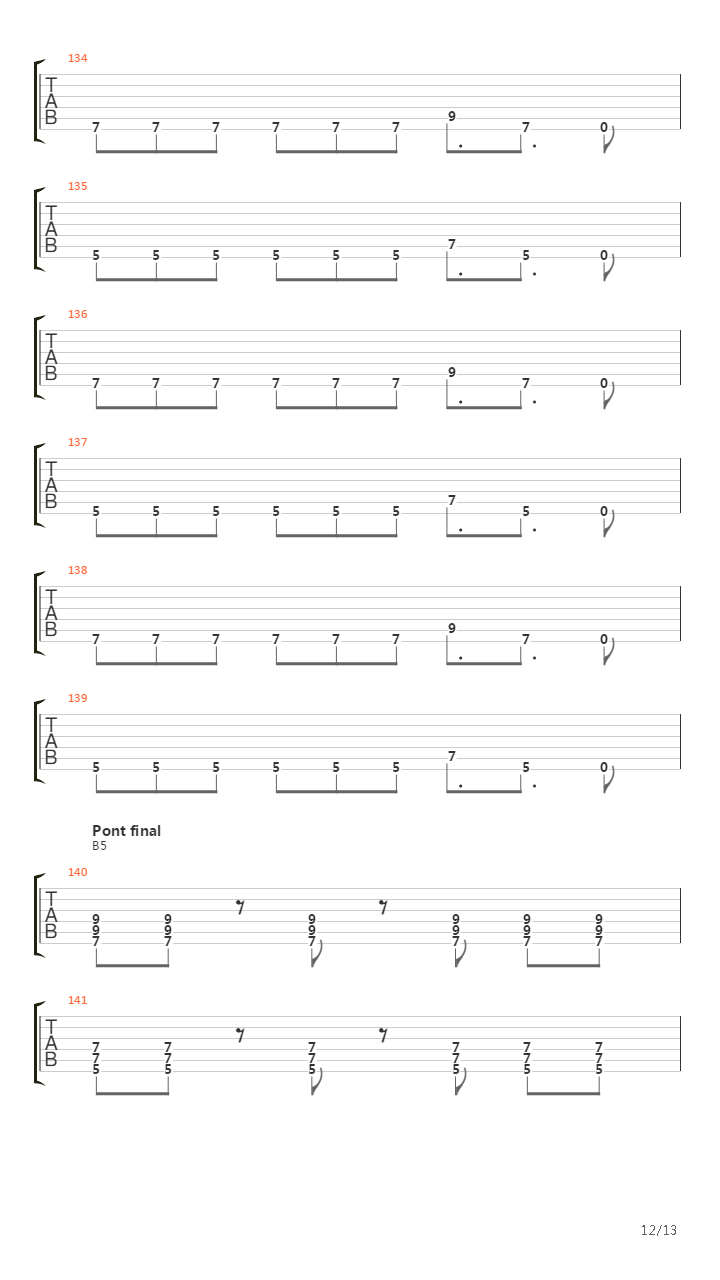 134
T
A
B
7 7 7 7 7 7 9 7 0

135
T
A
B
5 5 5 5 5 5 7 5 0

136
T
A
B
7 7 7 7 7 7 9 7 0

137
T
A
B
5 5 5 5 5 5 7 5 0

138
T
A
B
7 7 7 7 7 7 9 7 0

139
T
A
B
5 5 5 5 5 5 7 5 0

Pont final
B5

140
T
A
B
9 9 9 9 9 9
9 9 9 9 9 9
7 7 7 7 7 7

141
T
A
B
7 7 7 7 7 7
7 7 7 7 7 7
5 5 5 5 5 5

12/13